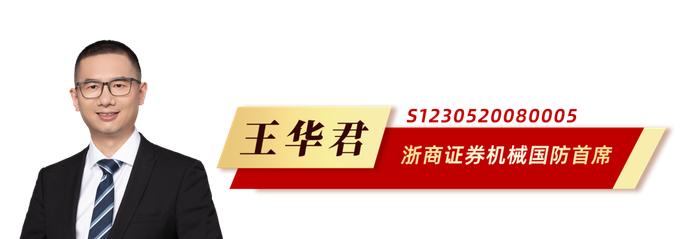 王华君

S1230520080005

浙商证券机械国防首席